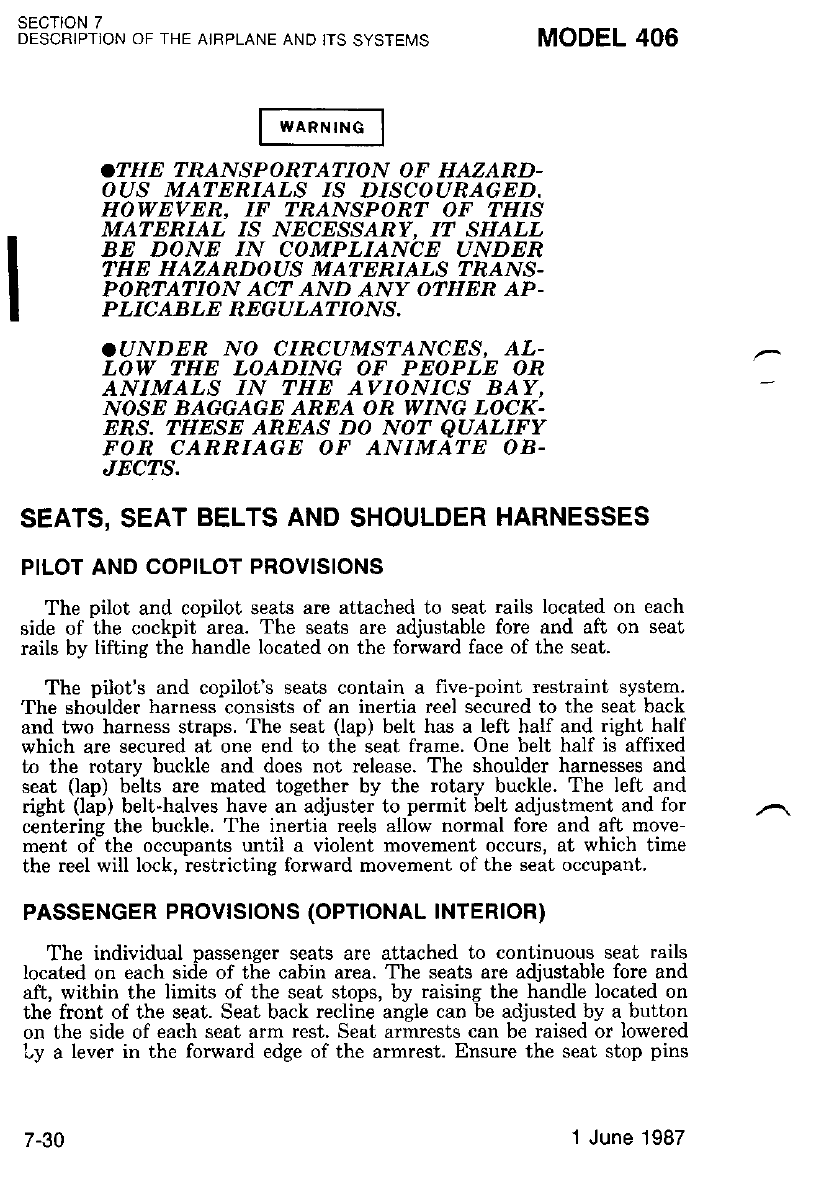 SECTION 7
DESCRIPTION OF THE AIRPLANE AND ITS SYSTEMS

MODEL 406

WARNING

●THE TRANSPORTATION OF HAZARDOUS MATERIALS IS DISCOURAGED. HOWEVER, IF TRANSPORT OF THIS MATERIAL IS NECESSARY, IT SHALL BE DONE IN COMPLIANCE UNDER THE HAZARDOUS MATERIALS TRANSPORTATION ACT AND ANY OTHER APPLICABLE REGULATIONS.

●UNDER NO CIRCUMSTANCES, ALLOW THE LOADING OF PEOPLE OR ANIMALS IN THE AVIONICS BAY, NOSE BAGGAGE AREA OR WING LOCKERS. THESE AREAS DO NOT QUALIFY FOR CARRIAGE OF ANIMATE OBJECTS.

SEATS, SEAT BELTS AND SHOULDER HARNESSES

PILOT AND COPILOT PROVISIONS

The pilot and copilot seats are attached to seat rails located on each side of the cockpit area. The seats are adjustable fore and aft on seat rails by lifting the handle located on the forward face of the seat.

The pilot's and copilot's seats contain a five-point restraint system. The shoulder harness consists of an inertia reel secured to the seat back and two harness straps. The seat (lap) belt has a left half and right half which are secured at one end to the seat frame. One belt half is affixed to the rotary buckle and does not release. The shoulder harnesses and seat (lap) belts are mated together by the rotary buckle. The left and right (lap) belt-halves have an adjuster to permit belt adjustment and for centering the buckle. The inertia reels allow normal fore and aft movement of the occupants until a violent movement occurs, at which time the reel will lock, restricting forward movement of the seat occupant.

PASSENGER PROVISIONS (OPTIONAL INTERIOR)

The individual passenger seats are attached to continuous seat rails located on each side of the cabin area. The seats are adjustable fore and aft, within the limits of the seat stops, by raising the handle located on the front of the seat. Seat back recline angle can be adjusted by a button on the side of each seat arm rest. Seat armrests can be raised or lowered by a lever in the forward edge of the armrest. Ensure the seat stop pins

7-30

1 June 1987